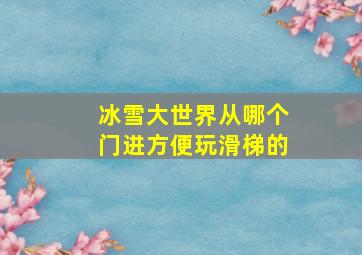 冰雪大世界从哪个门进方便玩滑梯的